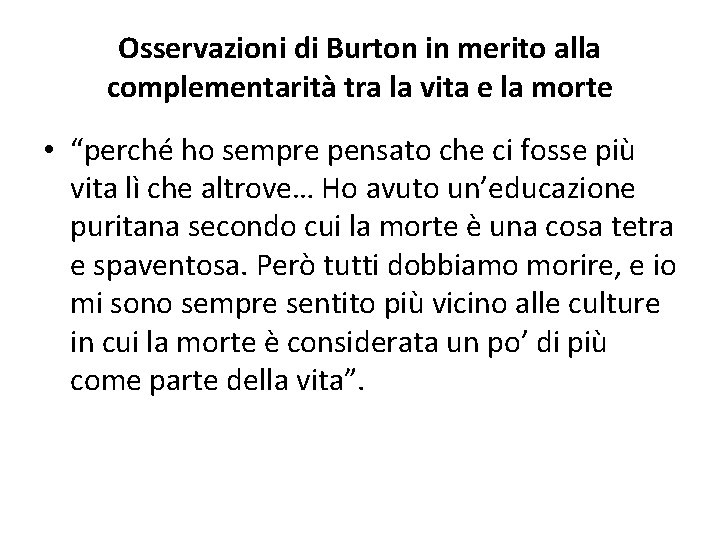 Osservazioni di Burton in merito alla complementarità tra la vita e la morte

• “perché ho sempre pensato che ci fosse più vita lì che altrove… Ho avuto un’educazione puritana secondo cui la morte è una cosa tetra e spaventosa. Però tutti dobbiamo morire, e io mi sono sempre sentito più vicino alle culture in cui la morte è considerata un po’ di più come parte della vita”.